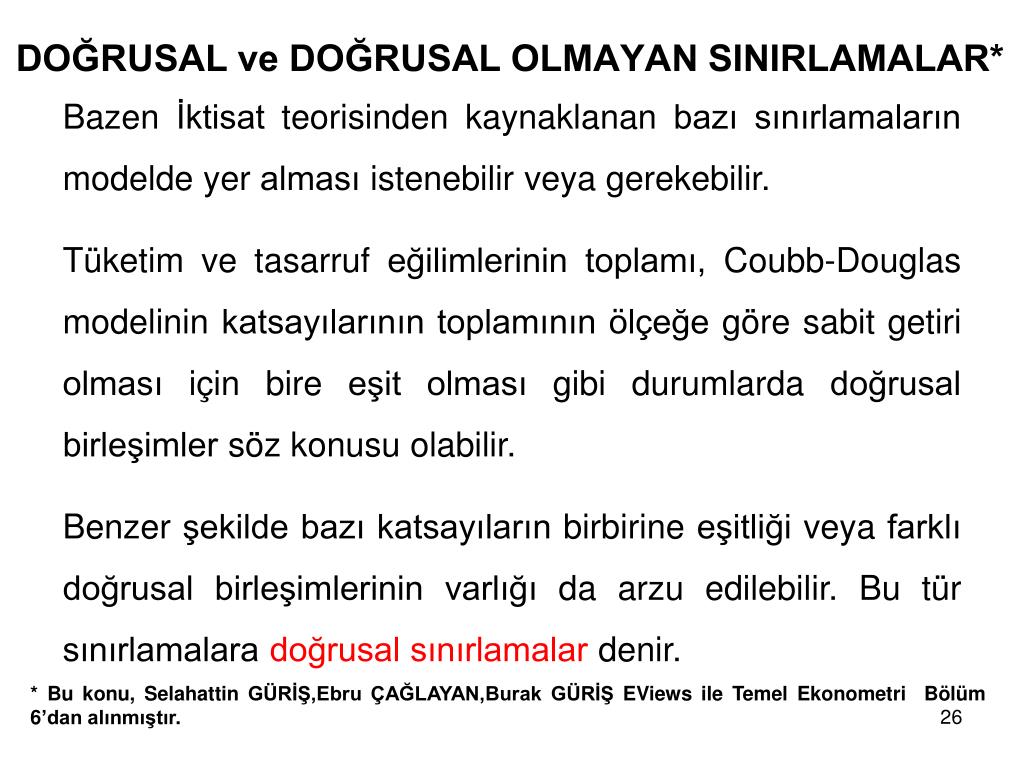 DOĞRUSAL ve DOĞRUSAL OLMAYAN SINIRLAMALAR*

Bazen İktisat teorisinden kaynaklanan bazı sınırlamaların modelde yer alması istenebilir veya gerekebilir.

Tüketim ve tasarruf eğilimlerinin toplamı, Coubb-Douglas modelinin katsayılarının toplamının ölçeğe göre sabit getiri olması için bire eşit olması gibi durumlarda doğrusal birleşimler söz konusu olabilir.

Benzer şekilde bazı katsayıların birbirine eşitliği veya farklı doğrusal birleşimlerinin varlığı da arzu edilebilir. Bu tür sınırlamalara doğrusal sınırlamalar denir.

* Bu konu, Selahattin GÜRİŞ,Ebru ÇAĞLAYAN,Burak GÜRİŞ EViews ile Temel Ekonometri Bölüm 6'dan alınmıştır.

26